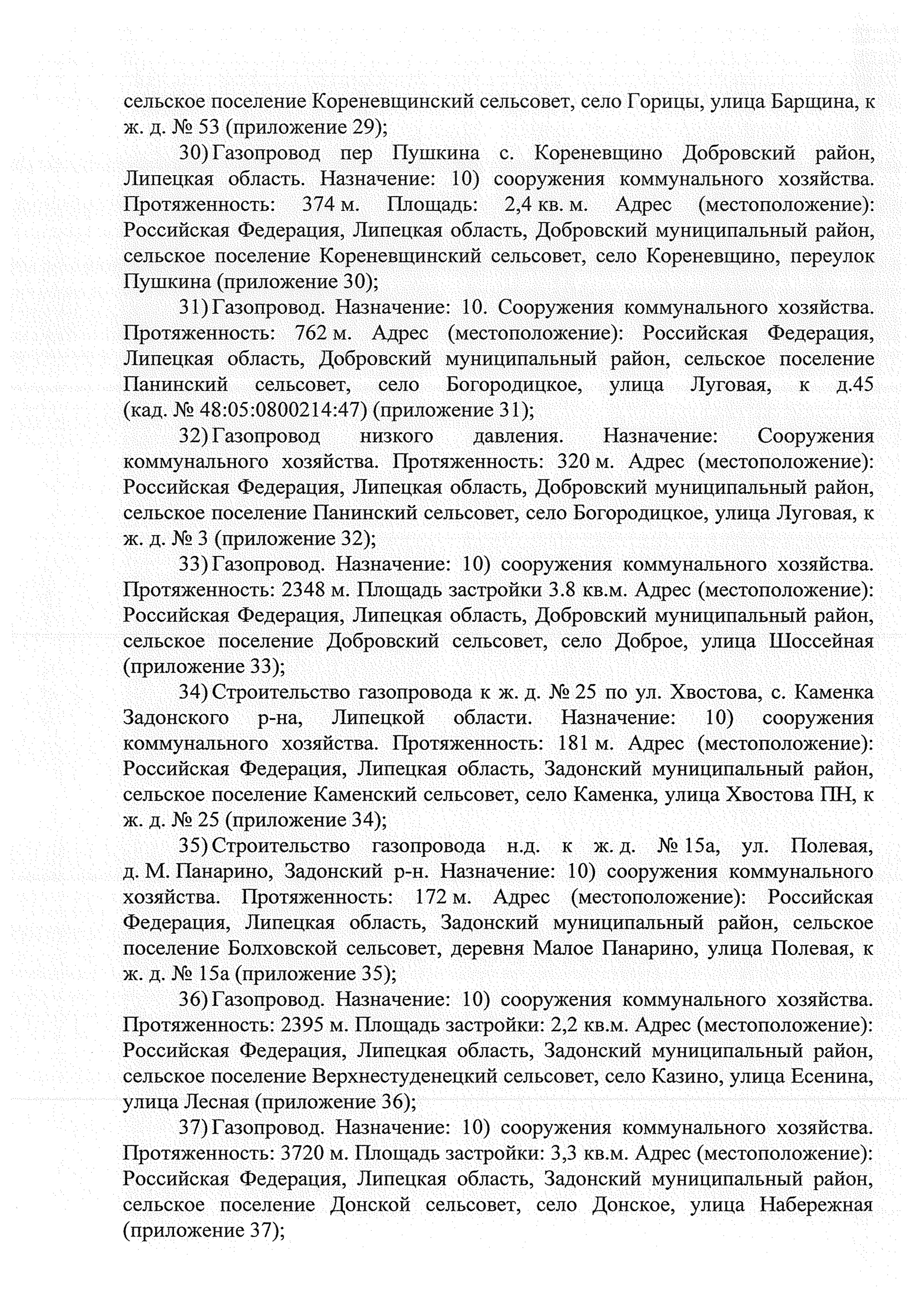 сельское поселение Кореневщинский сельсовет, село Горицы, улица Барщина, к ж. д. № 53 (приложение 29);

30) Газопровод пер Пушкина с. Кореневщино Добровский район, Липецкая область. Назначение: 10) сооружения коммунального хозяйства. Протяженность: 374 м. Площадь: 2,4 кв. м. Адрес (местоположение): Российская Федерация, Липецкая область, Добровский муниципальный район, сельское поселение Кореневщинский сельсовет, село Кореневщино, переулок Пушкина (приложение 30);

31) Газопровод. Назначение: 10. Сооружения коммунального хозяйства. Протяженность: 762 м. Адрес (местоположение): Российская Федерация, Липецкая область, Добровский муниципальный район, сельское поселение Панинский сельсовет, село Богородицкое, улица Луговая, к д.45 (кад. № 48:05:0800214:47) (приложение 31);

32) Газопровод низкого давления. Назначение: Сооружения коммунального хозяйства. Протяженность: 320 м. Адрес (местоположение): Российская Федерация, Липецкая область, Добровский муниципальный район, сельское поселение Панинский сельсовет, село Богородицкое, улица Луговая, к ж. д. № 3 (приложение 32);

33) Газопровод. Назначение: 10) сооружения коммунального хозяйства. Протяженность: 2348 м. Площадь застройки 3.8 кв.м. Адрес (местоположение): Российская Федерация, Липецкая область, Добровский муниципальный район, сельское поселение Добровский сельсовет, село Доброе, улица Шоссейная (приложение 33);

34) Строительство газопровода к ж. д. № 25 по ул. Хвостова, с. Каменка Задонского р-на, Липецкой области. Назначение: 10) сооружения коммунального хозяйства. Протяженность: 181 м. Адрес (местоположение): Российская Федерация, Липецкая область, Задонский муниципальный район, сельское поселение Каменский сельсовет, село Каменка, улица Хвостова ПН, к ж. д. № 25 (приложение 34);

35) Строительство газопровода н.д. к ж. д. № 15а, ул. Полевая, д. М. Панарино, Задонский р-н. Назначение: 10) сооружения коммунального хозяйства. Протяженность: 172 м. Адрес (местоположение): Российская Федерация, Липецкая область, Задонский муниципальный район, сельское поселение Болховской сельсовет, деревня Малое Панарино, улица Полевая, к ж. д. № 15а (приложение 35);

36) Газопровод. Назначение: 10) сооружения коммунального хозяйства. Протяженность: 2395 м. Площадь застройки: 2,2 кв.м. Адрес (местоположение): Российская Федерация, Липецкая область, Задонский муниципальный район, сельское поселение Верхнестуденецкий сельсовет, село Казино, улица Есенина, улица Лесная (приложение 36);

37) Газопровод. Назначение: 10) сооружения коммунального хозяйства. Протяженность: 3720 м. Площадь застройки: 3,3 кв.м. Адрес (местоположение): Российская Федерация, Липецкая область, Задонский муниципальный район, сельское поселение Донской сельсовет, село Донское, улица Набережная (приложение 37);